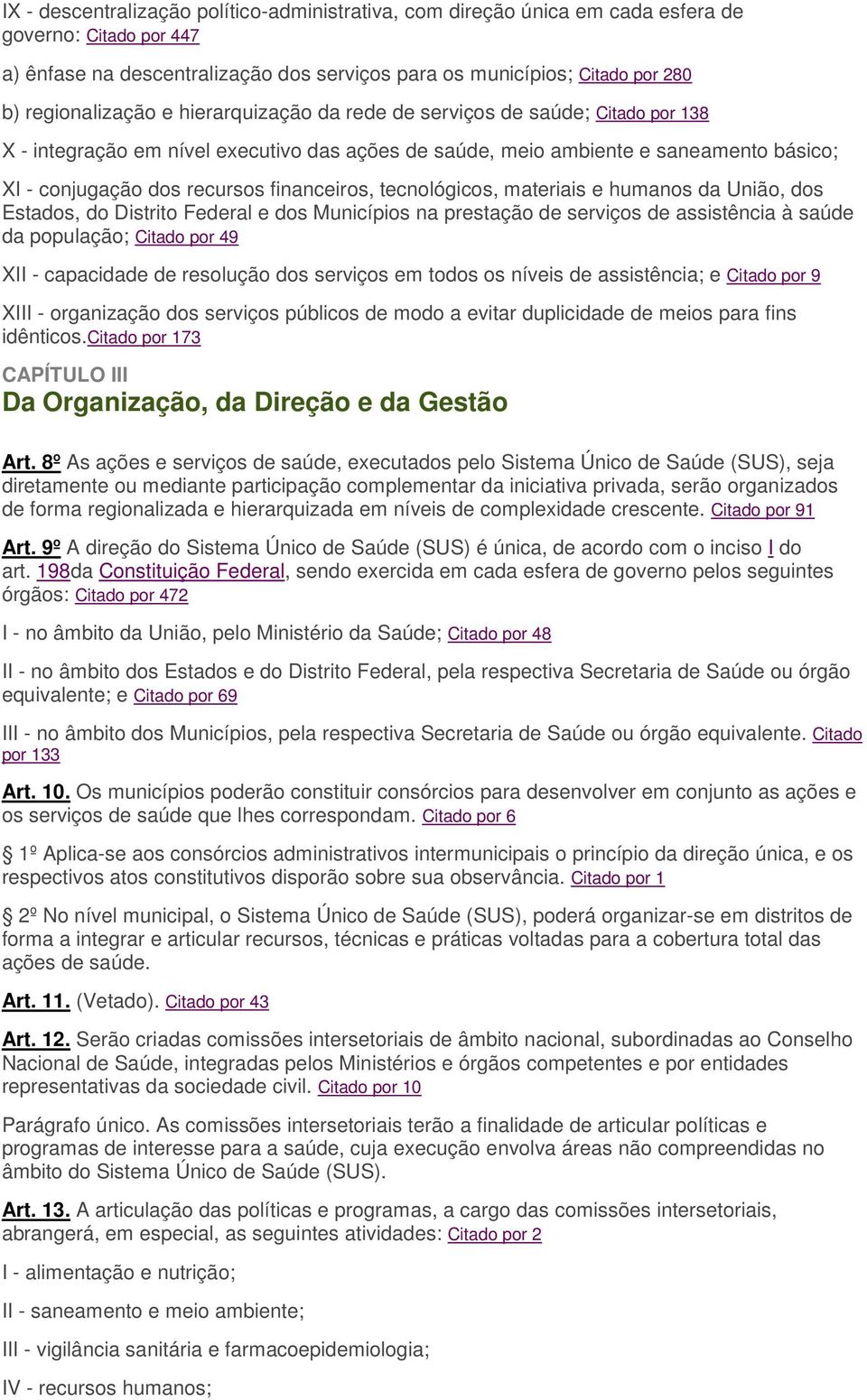 IX - descentralização político-administrativa, com direção única em cada esfera de governo: Citado por 447

a) ênfase na descentralização dos serviços para os municípios; Citado por 280

b) regionalização e hierarquização da rede de serviços de saúde; Citado por 138

X - integração em nível executivo das ações de saúde, meio ambiente e saneamento básico;

XI - conjugação dos recursos financeiros, tecnológicos, materiais e humanos da União, dos Estados, do Distrito Federal e dos Municípios na prestação de serviços de assistência à saúde da população; Citado por 49

XII - capacidade de resolução dos serviços em todos os níveis de assistência; e Citado por 9

XIII - organização dos serviços públicos de modo a evitar duplicidade de meios para fins idênticos.Citado por 173

CAPÍTULO III
Da Organização, da Direção e da Gestão

Art. 8º As ações e serviços de saúde, executados pelo Sistema Único de Saúde (SUS), seja diretamente ou mediante participação complementar da iniciativa privada, serão organizados de forma regionalizada e hierarquizada em níveis de complexidade crescente. Citado por 91

Art. 9º A direção do Sistema Único de Saúde (SUS) é única, de acordo com o inciso I do art. 198da Constituição Federal, sendo exercida em cada esfera de governo pelos seguintes órgãos: Citado por 472

I - no âmbito da União, pelo Ministério da Saúde; Citado por 48

II - no âmbito dos Estados e do Distrito Federal, pela respectiva Secretaria de Saúde ou órgão equivalente; e Citado por 69

III - no âmbito dos Municípios, pela respectiva Secretaria de Saúde ou órgão equivalente. Citado por 133

Art. 10. Os municípios poderão constituir consórcios para desenvolver em conjunto as ações e os serviços de saúde que lhes correspondam. Citado por 6

§ 1º Aplica-se aos consórcios administrativos intermunicipais o princípio da direção única, e os respectivos atos constitutivos disporão sobre sua observância. Citado por 1

§ 2º No nível municipal, o Sistema Único de Saúde (SUS), poderá organizar-se em distritos de forma a integrar e articular recursos, técnicas e práticas voltadas para a cobertura total das ações de saúde.

Art. 11. (Vetado). Citado por 43

Art. 12. Serão criadas comissões intersetoriais de âmbito nacional, subordinadas ao Conselho Nacional de Saúde, integradas pelos Ministérios e órgãos competentes e por entidades representativas da sociedade civil. Citado por 10

Parágrafo único. As comissões intersetoriais terão a finalidade de articular políticas e programas de interesse para a saúde, cuja execução envolva áreas não compreendidas no âmbito do Sistema Único de Saúde (SUS).

Art. 13. A articulação das políticas e programas, a cargo das comissões intersetoriais, abrangerá, em especial, as seguintes atividades: Citado por 2

I - alimentação e nutrição;

II - saneamento e meio ambiente;

III - vigilância sanitária e farmacoepidemiologia;

IV - recursos humanos;